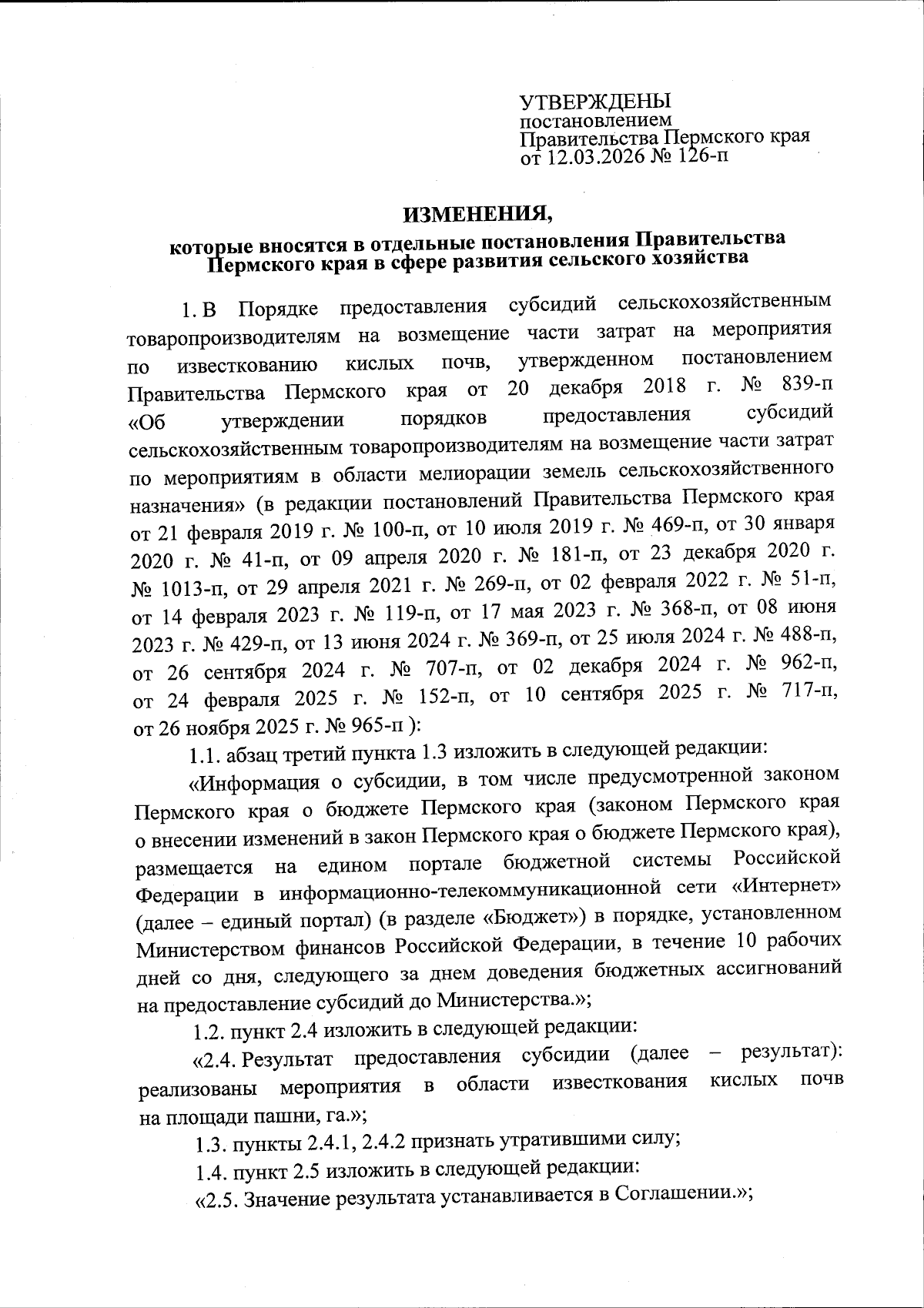 УТВЕРЖДЕНЫ
постановлением
Правительства Пермского края
от 12.03.2026 № 126-п

ИЗМЕНЕНИЯ,
которые вносятся в отдельные постановления Правительства Пермского края в сфере развития сельского хозяйства

1. В Порядке предоставления субсидий сельскохозяйственным товаропроизводителям на возмещение части затрат на мероприятия по известкованию кислых почв, утвержденном постановлением Правительства Пермского края от 20 декабря 2018 г. № 839-п «Об утверждении порядков предоставления субсидий сельскохозяйственным товаропроизводителям на возмещение части затрат по мероприятиям в области мелиорации земель сельскохозяйственного назначения» (в редакции постановлений Правительства Пермского края от 21 февраля 2019 г. № 100-п, от 10 июля 2019 г. № 469-п, от 30 января 2020 г. № 41-п, от 09 апреля 2020 г. № 181-п, от 23 декабря 2020 г. № 1013-п, от 29 апреля 2021 г. № 269-п, от 02 февраля 2022 г. № 51-п, от 14 февраля 2023 г. № 119-п, от 17 мая 2023 г. № 368-п, от 08 июня 2023 г. № 429-п, от 13 июня 2024 г. № 369-п, от 25 июля 2024 г. № 488-п, от 26 сентября 2024 г. № 707-п, от 02 декабря 2024 г. № 962-п, от 24 февраля 2025 г. № 152-п, от 10 сентября 2025 г. № 717-п, от 26 ноября 2025 г. № 965-п ):

1.1. абзац третий пункта 1.3 изложить в следующей редакции:

«Информация о субсидии, в том числе предусмотренной законом Пермского края о бюджете Пермского края (законом Пермского края о внесении изменений в закон Пермского края о бюджете Пермского края), размещается на едином портале бюджетной системы Российской Федерации в информационно-телекоммуникационной сети «Интернет» (далее – единый портал) (в разделе «Бюджет») в порядке, установленном Министерством финансов Российской Федерации, в течение 10 рабочих дней со дня, следующего за днем доведения бюджетных ассигнований на предоставление субсидий до Министерства.»;

1.2. пункт 2.4 изложить в следующей редакции:

«2.4. Результат предоставления субсидии (далее – результат): реализованы мероприятия в области известкования кислых почв на площади пашни, га.»;

1.3. пункты 2.4.1, 2.4.2 признать утратившими силу;

1.4. пункт 2.5 изложить в следующей редакции:

«2.5. Значение результата устанавливается в Соглашении.»;